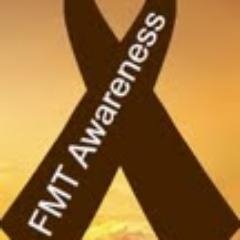 FMT Awareness